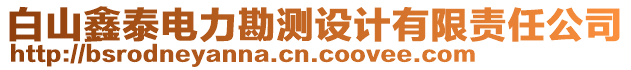 白山鑫泰电力勘测设计有限责任公司
http://bsrodneyanna.cn.coovee.com